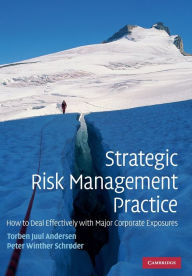 Strategic
Risk Management
Practice

How to Deal Effectively with Major Corporate Exposures

Torben Juul Andersen
Peter Winther Schrøder

CAMBRIDGE